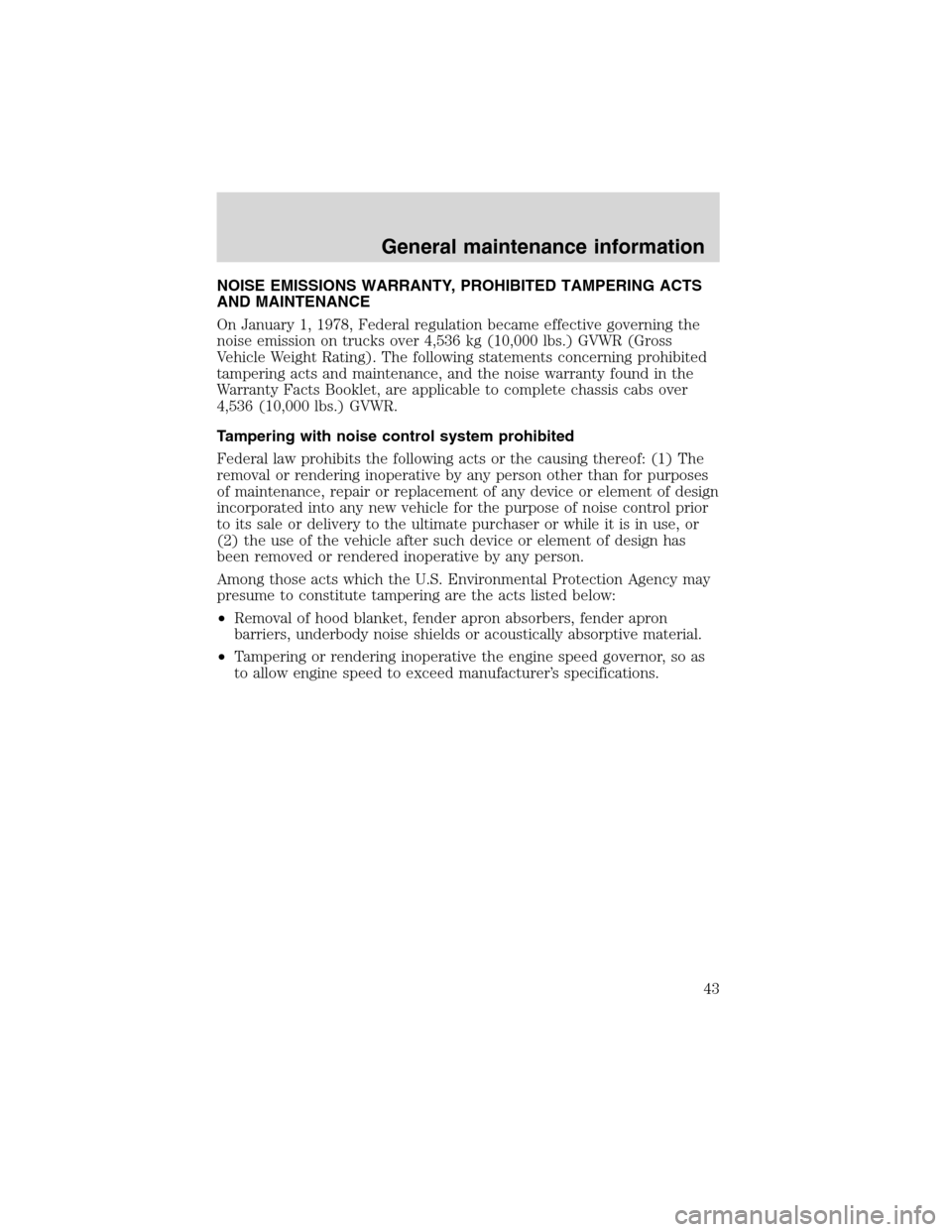 General maintenance information

NOISE EMISSIONS WARRANTY, PROHIBITED TAMPERING ACTS AND MAINTENANCE

On January 1, 1978, Federal regulation became effective governing the noise emission on trucks over 4,536 kg (10,000 lbs.) GVWR (Gross Vehicle Weight Rating). The following statements concerning prohibited tampering acts and maintenance, and the noise warranty found in the Warranty Facts Booklet, are applicable to complete chassis cabs over 4,536 (10,000 lbs.) GVWR.

Tampering with noise control system prohibited

Federal law prohibits the following acts or the causing thereof: (1) The removal or rendering inoperative by any person other than for purposes of maintenance, repair or replacement of any device or element of design incorporated into any new vehicle for the purpose of noise control prior to its sale or delivery to the ultimate purchaser or while it is in use, or (2) the use of the vehicle after such device or element of design has been removed or rendered inoperative by any person.

Among those acts which the U.S. Environmental Protection Agency may presume to constitute tampering are the acts listed below:

•Removal of hood blanket, fender apron absorbers, fender apron barriers, underbody noise shields or acoustically absorptive material.

•Tampering or rendering inoperative the engine speed governor, so as to allow engine speed to exceed manufacturer's specifications.

43

carmanualsonline.info